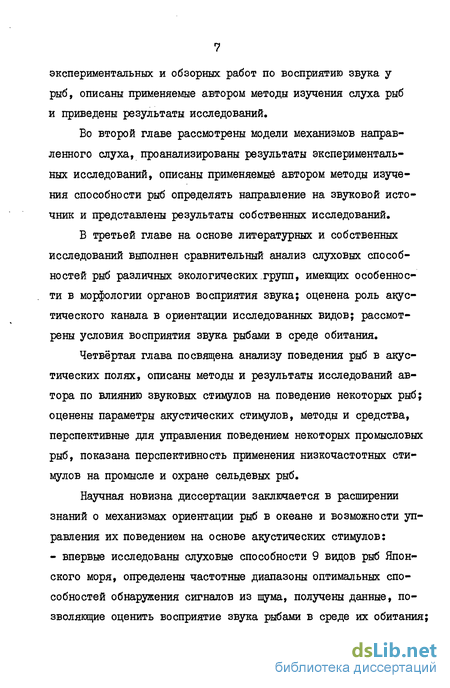 7

экспериментальных и обзорных работ по восприятию звука у рыб, описаны применяемые автором методы изучения слуха рыб и приведены результаты исследований.

Во второй главе рассмотрены модели механизмов направленного слуха, проанализированы результаты экспериментальных исследований, описаны применяемые автором методы изучения способности рыб определять направление на звуковой источник и представлены результаты собственных исследований.

В третьей главе на основе литературных и собственных исследований выполнен сравнительный анализ слуховых способностей рыб различных экологических групп, имеющих особенности в морфологии органов восприятия звука; оценена роль акустического канала в ориентации исследованных видов; рассмотрены условия восприятия звука рыбами в среде обитания.

Четвёртая глава посвящена анализу поведения рыб в акустических полях, описаны методы и результаты исследований автора по влиянию звуковых стимулов на поведение некоторых рыб; оценены параметры акустических стимулов, методы и средства, перспективные для управления поведением некоторых промысловых рыб, показана перспективность применения низкочастотных стимулов на промысле и охране сельдевых рыб.

Научная новизна диссертации заключается в расширении знаний о механизмах ориентации рыб в океане и возможности управления их поведением на основе акустических стимулов:
- впервые исследованы слуховые способности 9 видов рыб Японского моря, определены частотные диапазоны оптимальных способностей обнаружения сигналов из шума, получены данные, позволяющие оценить восприятие звука рыбами в среде их обитания;

dsLib.net
библиотека диссертаций